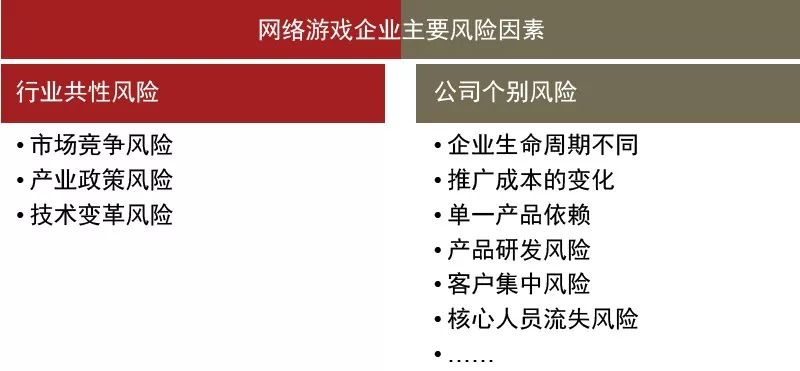 网络游戏企业主要风险因素

行业共性风险

• 市场竞争风险
• 产业政策风险
• 技术变革风险

公司个别风险

• 企业生命周期不同
• 推广成本的变化
• 单一产品依赖
• 产品研发风险
• 客户集中风险
• 核心人员流失风险
• ……